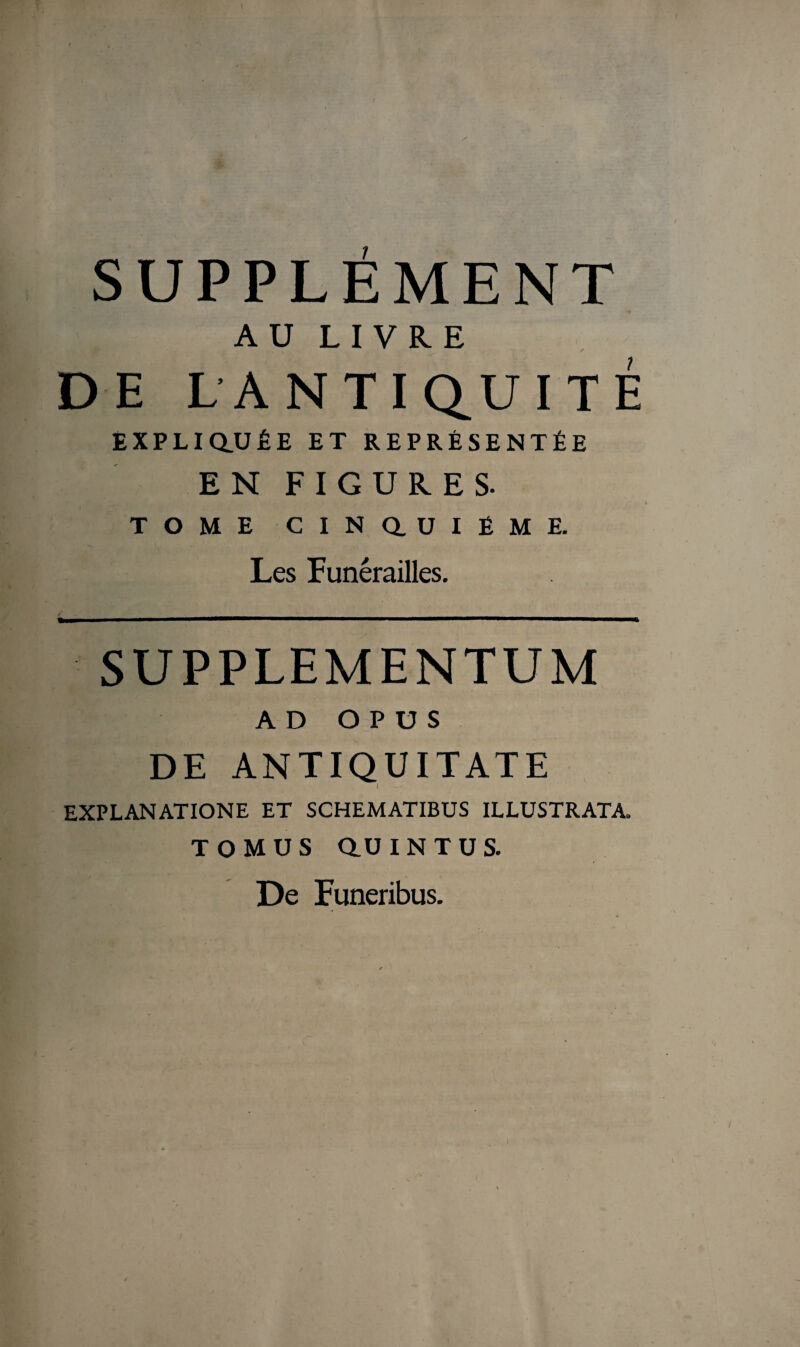 SUPPLÉMENT
AU LIVRE
DE L'ANTIQUITÉ
EXPLIQUÉE ET REPRÉSENTÉE
EN FIGURES.
TOME CINQUIÉME.
Les Funérailles.

SUPPLEMENTUM
AD OPUS
DE ANTIQUITATE
EXPLANATIONE ET SCHEMATIBUS ILLUSTRATA.
TOMUS QUINTUS.
De Funeribus.